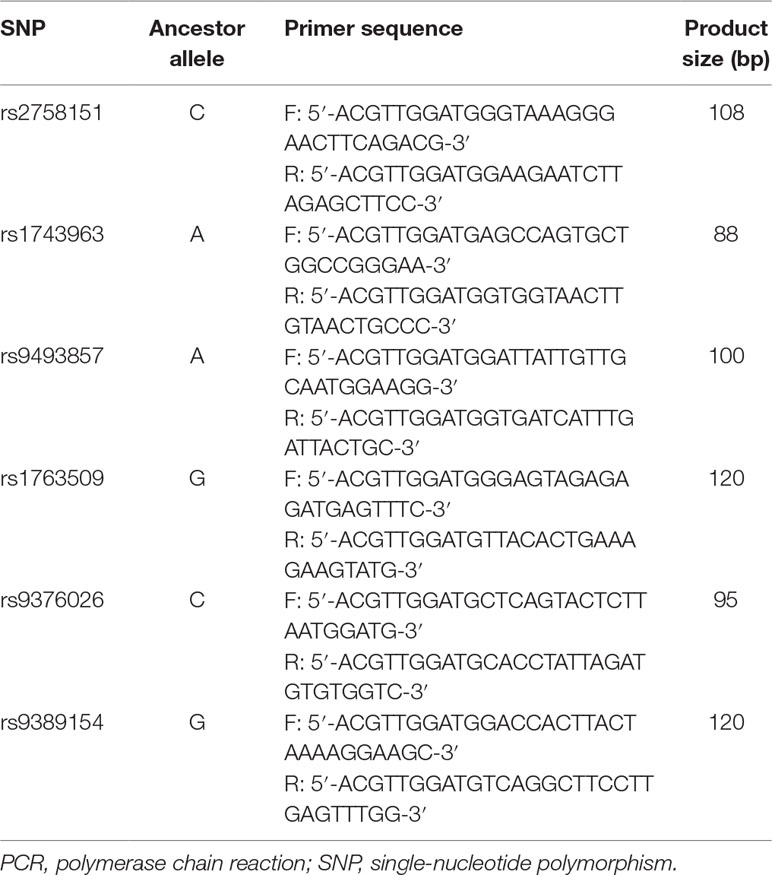 | SNP | Ancestor allele | Primer sequence | Product size (bp) |
|---|---|---|---|
| rs2758151 | C | F: 5′-ACGTTGGATGGGTAAAGGG AACTTCAGACG-3′ R: 5′-ACGTTGGATGGAAGAATCTT AGAGCTTCC-3′ | 108 |
| rs1743963 | A | F: 5′-ACGTTGGATGAGCCAGTGCT GGCCGGGAA-3′ R: 5′-ACGTTGGATGGTGGTAACTT GTAACTGCCC-3′ | 88 |
| rs9493857 | A | F: 5′-ACGTTGGATGGATTATTGTTG CAATGGAAGG-3′ R: 5′-ACGTTGGATGGTGATCATTTG ATTACTGC-3′ | 100 |
| rs1763509 | G | F: 5′-ACGTTGGATGGGAGTAGAGA GATGAGTTTC-3′ R: 5′-ACGTTGGATGTTACACTGAAA GAAGTATG-3′ | 120 |
| rs9376026 | C | F: 5′-ACGTTGGATGCTCAGTACTCTT AATGGATG-3′ R: 5′-ACGTTGGATGCACCTATTAGAT GTGTGGTC-3′ | 95 |
| rs9389154 | G | F: 5′-ACGTTGGATGGACCACTTACT AAAAGGAAGC-3′ R: 5′-ACGTTGGATGTCAGGCTTCCTT GAGTTTGG-3′ | 120 |

PCR, polymerase chain reaction; SNP, single-nucleotide polymorphism.